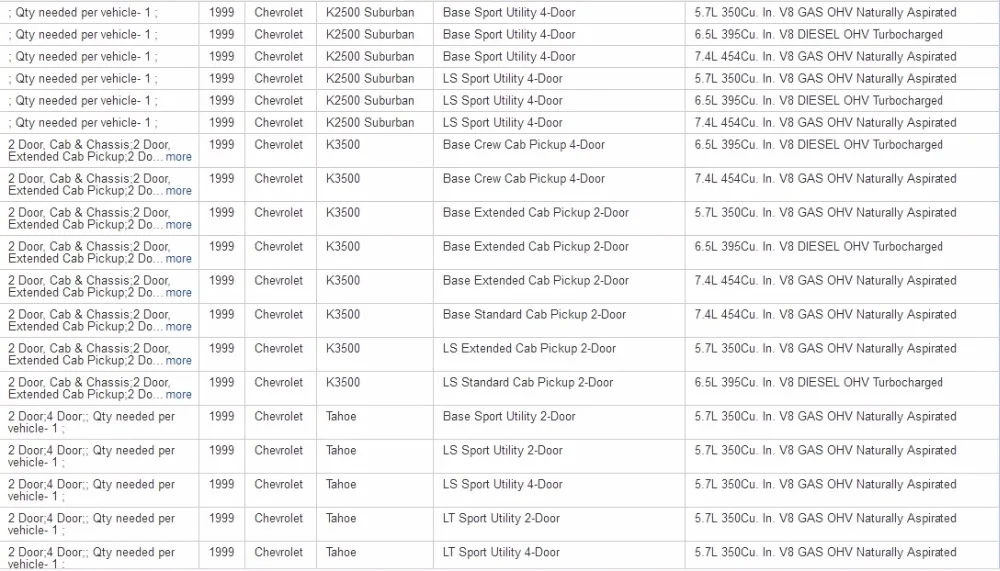 | ; Qty needed per vehicle- 1 ; | 1999 | Chevrolet | K2500 Suburban | Base Sport Utility 4-Door | 5.7L 350Cu. In. V8 GAS OHV Naturally Aspirated |
|---|---|---|---|---|---|
| ; Qty needed per vehicle- 1 ; | 1999 | Chevrolet | K2500 Suburban | Base Sport Utility 4-Door | 6.5L 395Cu. In. V8 DIESEL OHV Turbocharged |
| ; Qty needed per vehicle- 1 ; | 1999 | Chevrolet | K2500 Suburban | Base Sport Utility 4-Door | 7.4L 454Cu. In. V8 GAS OHV Naturally Aspirated |
| ; Qty needed per vehicle- 1 ; | 1999 | Chevrolet | K2500 Suburban | LS Sport Utility 4-Door | 5.7L 350Cu. In. V8 GAS OHV Naturally Aspirated |
| ; Qty needed per vehicle- 1 ; | 1999 | Chevrolet | K2500 Suburban | LS Sport Utility 4-Door | 6.5L 395Cu. In. V8 DIESEL OHV Turbocharged |
| ; Qty needed per vehicle- 1 ; | 1999 | Chevrolet | K2500 Suburban | LS Sport Utility 4-Door | 7.4L 454Cu. In. V8 GAS OHV Naturally Aspirated |
| 2 Door, Cab & Chassis;2 Door, Extended Cab Pickup;2 Do... more | 1999 | Chevrolet | K3500 | Base Crew Cab Pickup 4-Door | 6.5L 395Cu. In. V8 DIESEL OHV Turbocharged |
| 2 Door, Cab & Chassis;2 Door, Extended Cab Pickup;2 Do... more | 1999 | Chevrolet | K3500 | Base Crew Cab Pickup 4-Door | 7.4L 454Cu. In. V8 GAS OHV Naturally Aspirated |
| 2 Door, Cab & Chassis;2 Door, Extended Cab Pickup;2 Do... more | 1999 | Chevrolet | K3500 | Base Extended Cab Pickup 2-Door | 5.7L 350Cu. In. V8 GAS OHV Naturally Aspirated |
| 2 Door, Cab & Chassis;2 Door, Extended Cab Pickup;2 Do... more | 1999 | Chevrolet | K3500 | Base Extended Cab Pickup 2-Door | 6.5L 395Cu. In. V8 DIESEL OHV Turbocharged |
| 2 Door, Cab & Chassis;2 Door, Extended Cab Pickup;2 Do... more | 1999 | Chevrolet | K3500 | Base Extended Cab Pickup 2-Door | 7.4L 454Cu. In. V8 GAS OHV Naturally Aspirated |
| 2 Door, Cab & Chassis;2 Door, Extended Cab Pickup;2 Do... more | 1999 | Chevrolet | K3500 | Base Standard Cab Pickup 2-Door | 7.4L 454Cu. In. V8 GAS OHV Naturally Aspirated |
| 2 Door, Cab & Chassis;2 Door, Extended Cab Pickup;2 Do... more | 1999 | Chevrolet | K3500 | LS Extended Cab Pickup 2-Door | 5.7L 350Cu. In. V8 GAS OHV Naturally Aspirated |
| 2 Door, Cab & Chassis;2 Door, Extended Cab Pickup;2 Do... more | 1999 | Chevrolet | K3500 | LS Standard Cab Pickup 2-Door | 6.5L 395Cu. In. V8 DIESEL OHV Turbocharged |
| 2 Door;4 Door;; Qty needed per vehicle- 1 ; | 1999 | Chevrolet | Tahoe | Base Sport Utility 2-Door | 5.7L 350Cu. In. V8 GAS OHV Naturally Aspirated |
| 2 Door;4 Door;; Qty needed per vehicle- 1 ; | 1999 | Chevrolet | Tahoe | LS Sport Utility 2-Door | 5.7L 350Cu. In. V8 GAS OHV Naturally Aspirated |
| 2 Door;4 Door;; Qty needed per vehicle- 1 ; | 1999 | Chevrolet | Tahoe | LS Sport Utility 4-Door | 5.7L 350Cu. In. V8 GAS OHV Naturally Aspirated |
| 2 Door;4 Door;; Qty needed per vehicle- 1 ; | 1999 | Chevrolet | Tahoe | LT Sport Utility 2-Door | 5.7L 350Cu. In. V8 GAS OHV Naturally Aspirated |
| 2 Door;4 Door;; Qty needed per vehicle- 1 ; | 1999 | Chevrolet | Tahoe | LT Sport Utility 4-Door | 5.7L 350Cu. In. V8 GAS OHV Naturally Aspirated |